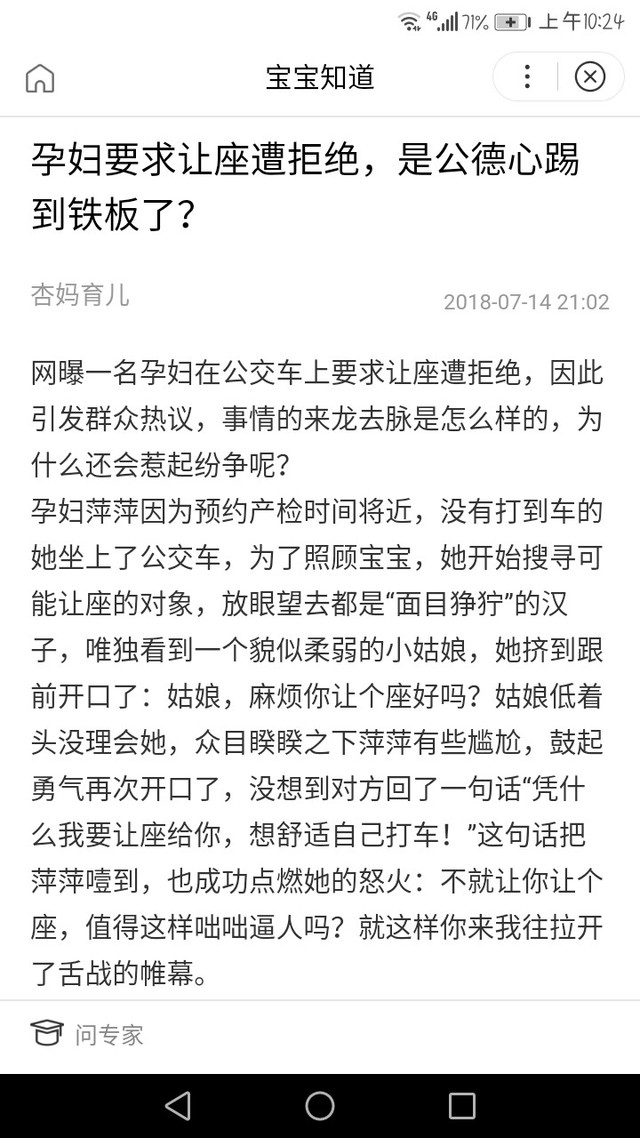 4G 71% 上午10:24

宝宝知道

孕妇要求让座遭拒绝，是公德心踢到铁板了？

杏妈育儿

2018-07-14 21:02

网曝一名孕妇在公交车上要求让座遭拒绝，因此引发群众热议，事情的来龙去脉是怎么样的，为什么还会惹起纷争呢？
孕妇萍萍因为预约产检时间将近，没有打到车的她坐上了公交车，为了照顾宝宝，她开始搜寻可能让座的对象，放眼望去都是“面目狰狞”的汉子，唯独看到一个貌似柔弱的小姑娘，她挤到跟前开口了：姑娘，麻烦你让个座好吗？姑娘低着头没理会她，众目睽睽之下萍萍有些尴尬，鼓起勇气再次开口了，没想到对方回了一句话“凭什么我要让座给你，想舒适自己打车！”这句话把萍萍噎到，也成功点燃她的怒火：不就让你让个座，值得这样咄咄逼人吗？就这样你来我往拉开了舌战的帷幕。

问专家